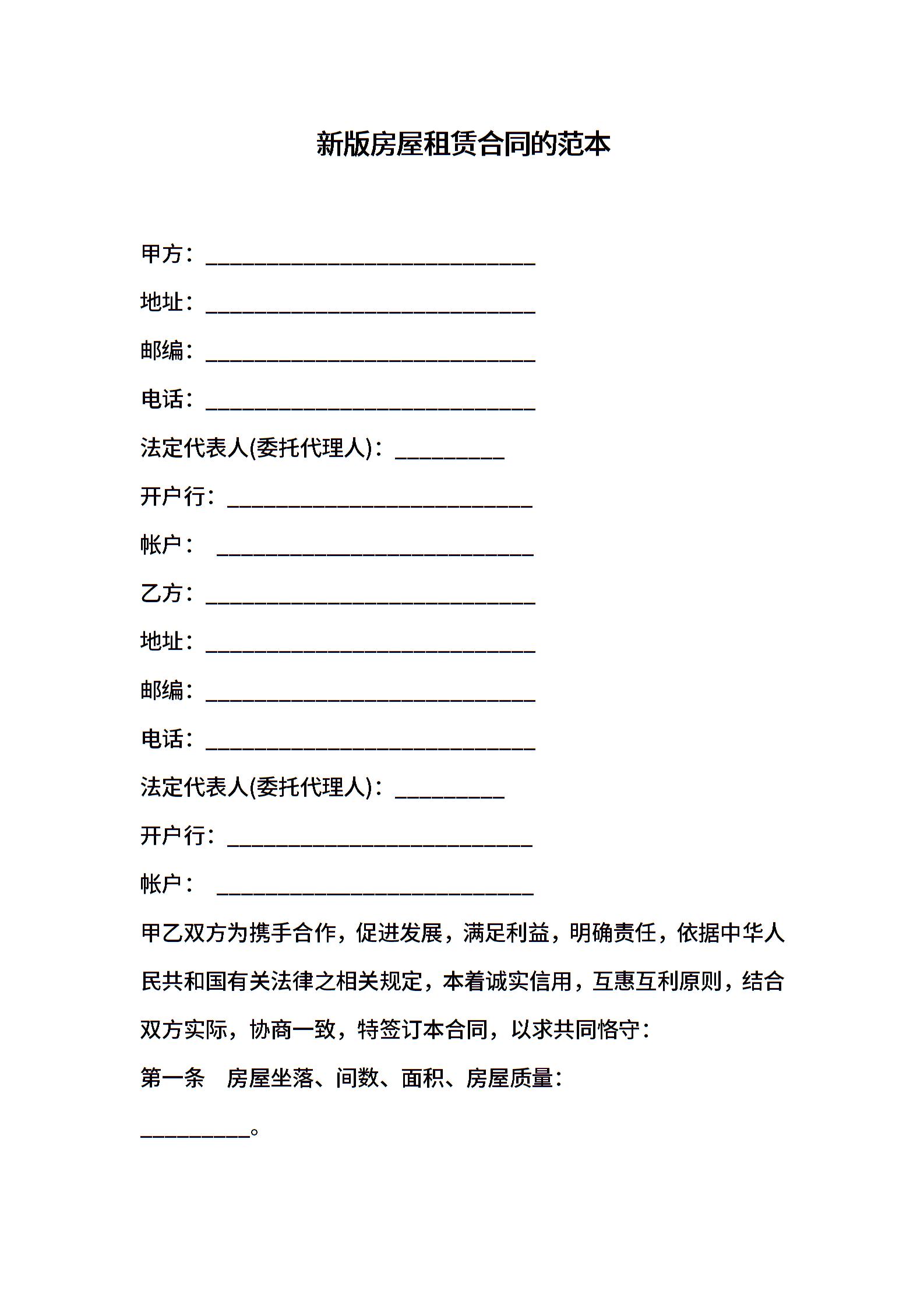 新版房屋租赁合同的范本

甲方：______________________________

地址：______________________________

邮编：______________________________

电话：______________________________

法定代表人(委托代理人)：__________

开户行：____________________________

帐户： _____________________________

乙方：______________________________

地址：______________________________

邮编：______________________________

电话：______________________________

法定代表人(委托代理人)：__________

开户行：____________________________

帐户： _____________________________

甲乙双方为携手合作，促进发展，满足利益，明确责任，依据中华人民共和国有关法律之相关规定，本着诚实信用，互惠互利原则，结合双方实际，协商一致，特签订本合同，以求共同恪守：

第一条 房屋坐落、间数、面积、房屋质量：

__________。